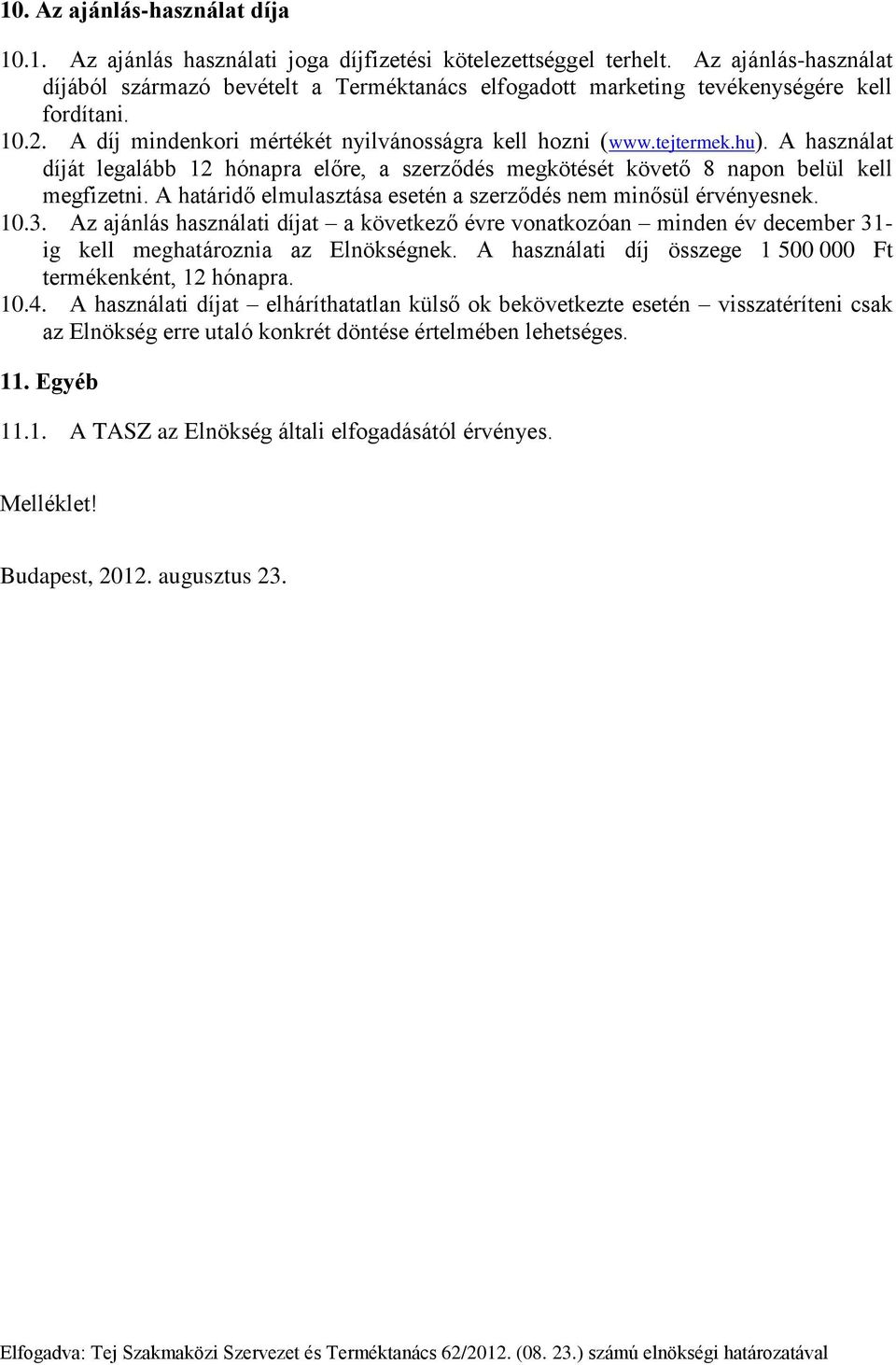 10. Az ajánlás-használat díja

10.1. Az ajánlás használati joga díjfizetési kötelezettséggel terhelt. Az ajánlás-használat díjából származó bevételt a Terméktanács elfogadott marketing tevékenységére kell fordítani.
10.2. A díj mindenkori mértékét nyilvánosságra kell hozni (www.tejtermek.hu). A használat díját legalább 12 hónapra előre, a szerződés megkötését követő 8 napon belül kell megfizetni. A határidő elmulasztása esetén a szerződés nem minősül érvényesnek.
10.3. Az ajánlás használati díjat – a következő évre vonatkozóan – minden év december 31-ig kell meghatároznia az Elnökségnek. A használati díj összege 1 500 000 Ft termékenként, 12 hónapra.
10.4. A használati díjat – elháríthatatlan külső ok bekövetkezte esetén – visszatéríteni csak az Elnökség erre utaló konkrét döntése értelmében lehetséges.

11. Egyéb

11.1. A TASZ az Elnökség általi elfogadásától érvényes.

Melléklet!

Budapest, 2012. augusztus 23.

Elfogadva: Tej Szakmaközi Szervezet és Terméktanács 62/2012. (08. 23.) számú elnökségi határozatával